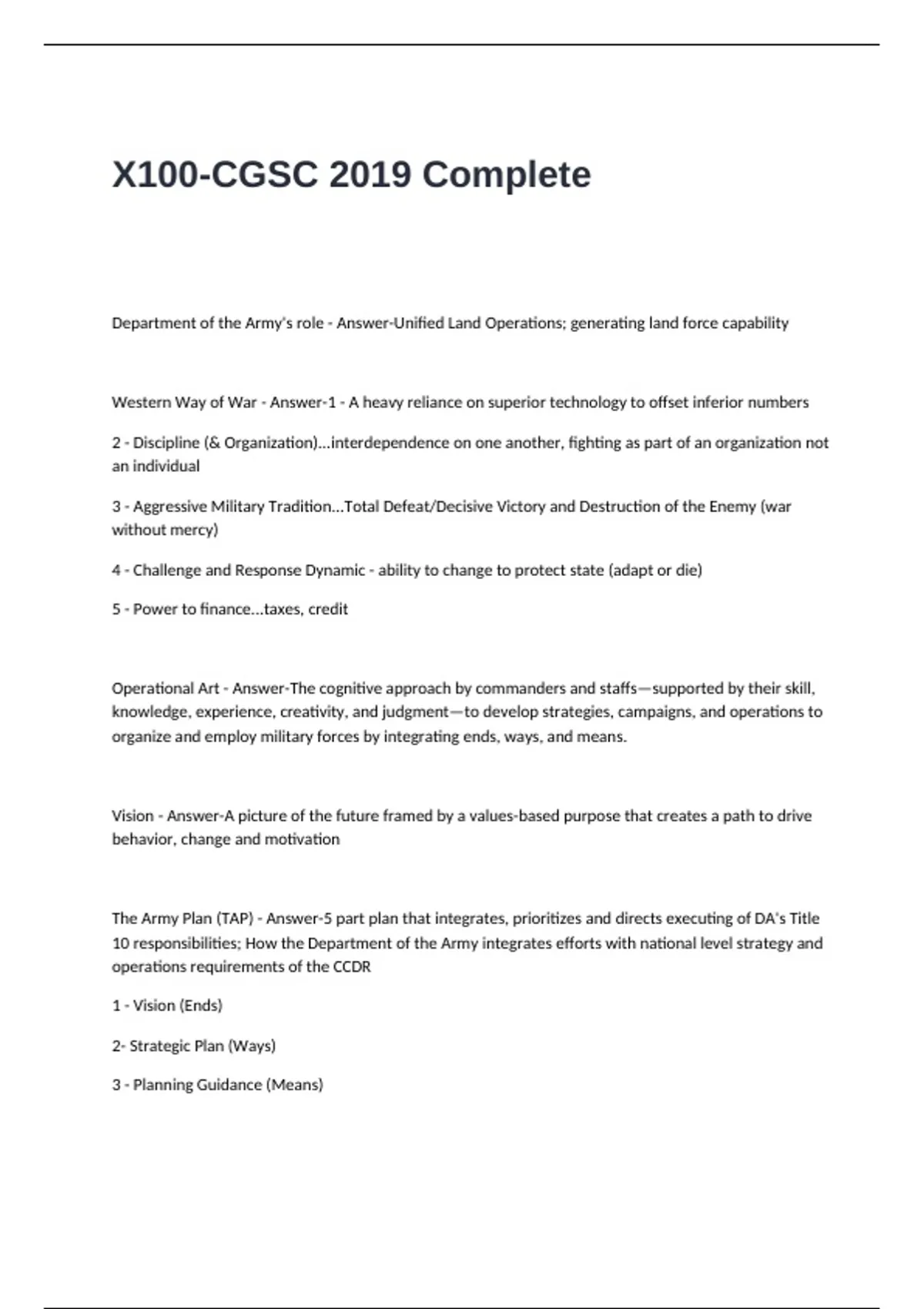 X100-CGSC 2019 Complete

Department of the Army's role - Answer-Unified Land Operations; generating land force capability

Western Way of War - Answer-1 - A heavy reliance on superior technology to offset inferior numbers

2 - Discipline (& Organization)...interdependence on one another, fighting as part of an organization not an individual

3 - Aggressive Military Tradition...Total Defeat/Decisive Victory and Destruction of the Enemy (war without mercy)

4 - Challenge and Response Dynamic - ability to change to protect state (adapt or die)

5 - Power to finance...taxes, credit

Operational Art - Answer-The cognitive approach by commanders and staffs—supported by their skill, knowledge, experience, creativity, and judgment—to develop strategies, campaigns, and operations to organize and employ military forces by integrating ends, ways, and means.

Vision - Answer-A picture of the future framed by a values-based purpose that creates a path to drive behavior, change and motivation

The Army Plan (TAP) - Answer-5 part plan that integrates, prioritizes and directs executing of DA's Title 10 responsibilities; How the Department of the Army integrates efforts with national level strategy and operations requirements of the CCDR

1 - Vision (Ends)

2- Strategic Plan (Ways)

3 - Planning Guidance (Means)